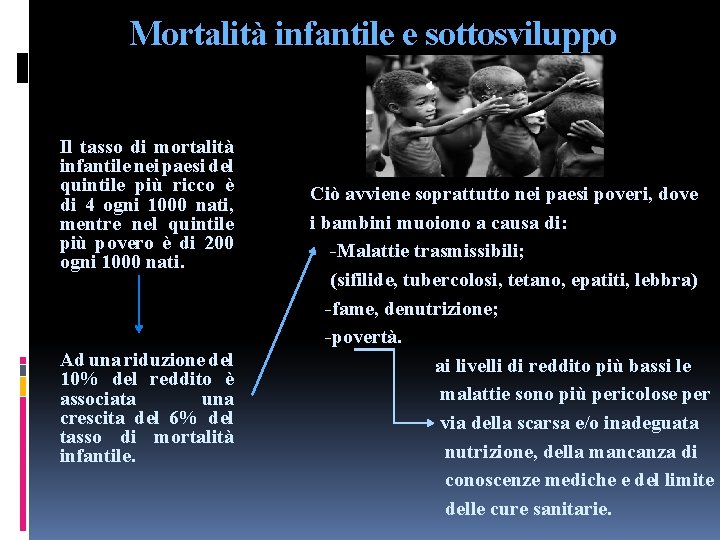 Mortalità infantile e sottosviluppo

Il tasso di mortalità infantile nei paesi del quintile più ricco è di 4 ogni 1000 nati, mentre nel quintile più povero è di 200 ogni 1000 nati.

Ad una riduzione del 10% del reddito è associata una crescita del 6% del tasso di mortalità infantile.

Ciò avviene soprattutto nei paesi poveri, dove i bambini muoiono a causa di:
-Malattie trasmissibili;
(sifilide, tubercolosi, tetano, epatiti, lebbra)
-fame, denutrizione;
-povertà.

ai livelli di reddito più bassi le malattie sono più pericolose per via della scarsa e/o inadeguata nutrizione, della mancanza di conoscenze mediche e del limite delle cure sanitarie.